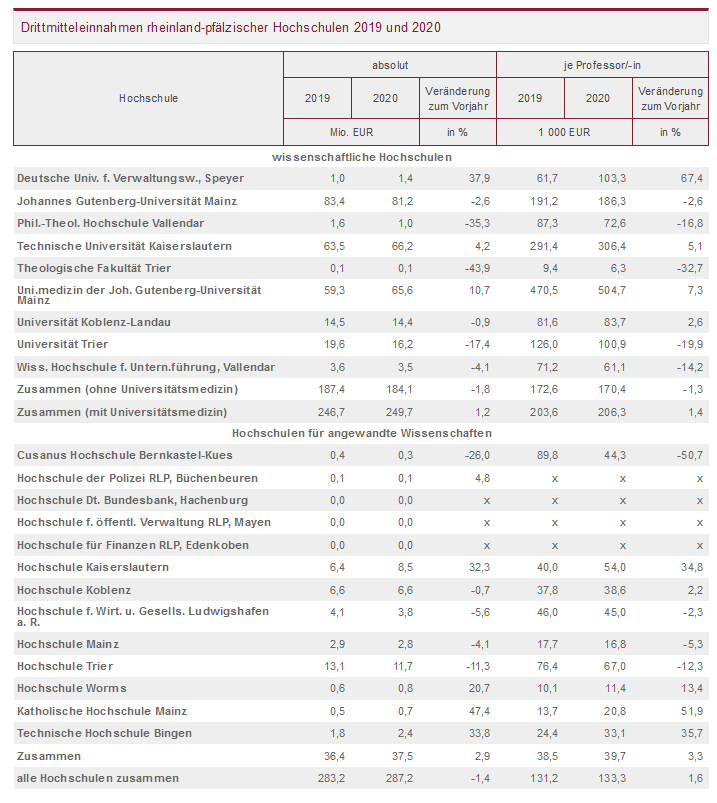 Drittmitteleinnahmen rheinland-pfälzischer Hochschulen 2019 und 2020

| Hochschule | absolut | | | je Professor/-in | | |
|---|---|---|---|---|---|---|
| | 2019 | 2020 | Veränderung zum Vorjahr | 2019 | 2020 | Veränderung zum Vorjahr |
| | Mio. EUR | | in % | 1 000 EUR | | in % |
| wissenschaftliche Hochschulen | | | | | | |
| Deutsche Univ. f. Verwaltungsw., Speyer | 1,0 | 1,4 | 37,9 | 61,7 | 103,3 | 67,4 |
| Johannes Gutenberg-Universität Mainz | 83,4 | 81,2 | -2,6 | 191,2 | 186,3 | -2,6 |
| Phil.-Theol. Hochschule Vallendar | 1,6 | 1,0 | -35,3 | 87,3 | 72,6 | -16,8 |
| Technische Universität Kaiserslautern | 63,5 | 66,2 | 4,2 | 291,4 | 306,4 | 5,1 |
| Theologische Fakultät Trier | 0,1 | 0,1 | -43,9 | 9,4 | 6,3 | -32,7 |
| Uni.medizin der Joh. Gutenberg-Universität Mainz | 59,3 | 65,6 | 10,7 | 470,5 | 504,7 | 7,3 |
| Universität Koblenz-Landau | 14,5 | 14,4 | -0,9 | 81,6 | 83,7 | 2,6 |
| Universität Trier | 19,6 | 16,2 | -17,4 | 126,0 | 100,9 | -19,9 |
| Wiss. Hochschule f. Untern.führung, Vallendar | 3,6 | 3,5 | -4,1 | 71,2 | 61,1 | -14,2 |
| Zusammen (ohne Universitätsmedizin) | 187,4 | 184,1 | -1,8 | 172,6 | 170,4 | -1,3 |
| Zusammen (mit Universitätsmedizin) | 246,7 | 249,7 | 1,2 | 203,6 | 206,3 | 1,4 |
| Hochschulen für angewandte Wissenschaften | | | | | | |
| Cusanus Hochschule Bernkastel-Kues | 0,4 | 0,3 | -26,0 | 89,8 | 44,3 | -50,7 |
| Hochschule der Polizei RLP, Büchenbeuren | 0,1 | 0,1 | 4,8 | x | x | x |
| Hochschule Dt. Bundesbank, Hachenburg | 0,0 | 0,0 | x | x | x | x |
| Hochschule f. öffentl. Verwaltung RLP, Mayen | 0,0 | 0,0 | x | x | x | x |
| Hochschule für Finanzen RLP, Edenkoben | 0,0 | 0,0 | x | x | x | x |
| Hochschule Kaiserslautern | 6,4 | 8,5 | 32,3 | 40,0 | 54,0 | 34,8 |
| Hochschule Koblenz | 6,6 | 6,6 | -0,7 | 37,8 | 38,6 | 2,2 |
| Hochschule f. Wirt. u. Gesells. Ludwigshafen a. R. | 4,1 | 3,8 | -5,6 | 46,0 | 45,0 | -2,3 |
| Hochschule Mainz | 2,9 | 2,8 | -4,1 | 17,7 | 16,8 | -5,3 |
| Hochschule Trier | 13,1 | 11,7 | -11,3 | 76,4 | 67,0 | -12,3 |
| Hochschule Worms | 0,6 | 0,8 | 20,7 | 10,1 | 11,4 | 13,4 |
| Katholische Hochschule Mainz | 0,5 | 0,7 | 47,4 | 13,7 | 20,8 | 51,9 |
| Technische Hochschule Bingen | 1,8 | 2,4 | 33,8 | 24,4 | 33,1 | 35,7 |
| Zusammen | 36,4 | 37,5 | 2,9 | 38,5 | 39,7 | 3,3 |
| alle Hochschulen zusammen | 283,2 | 287,2 | -1,4 | 131,2 | 133,3 | 1,6 |